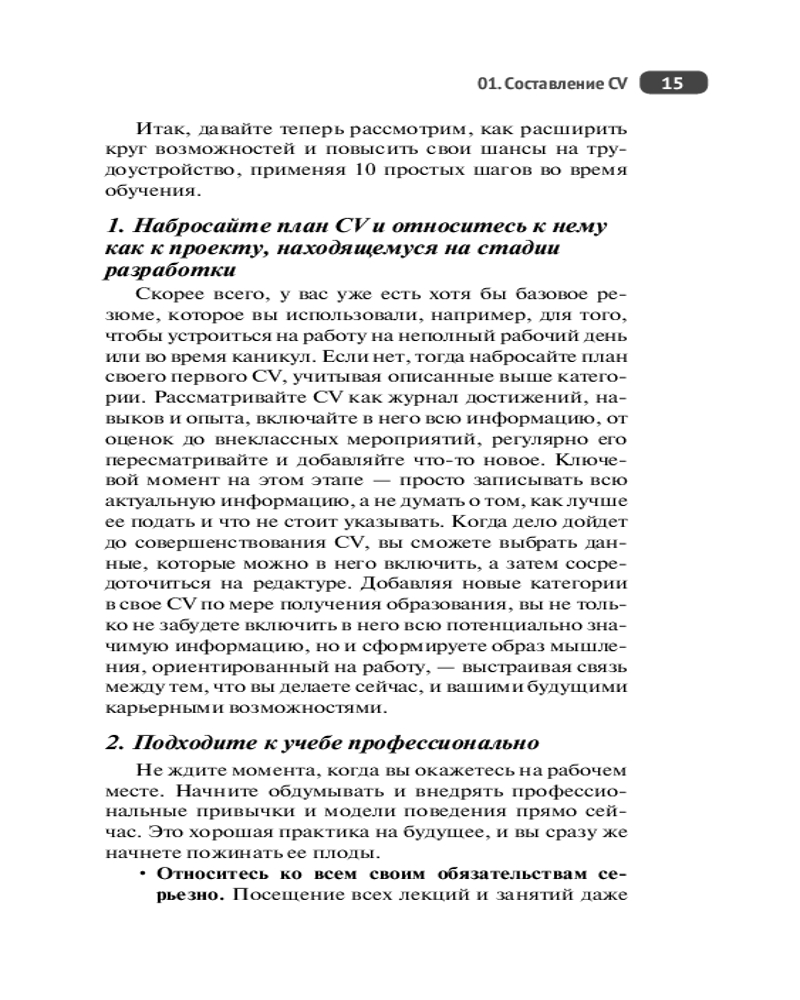 01. Составление CV 15

Итак, давайте теперь рассмотрим, как расширить круг возможностей и повысить свои шансы на трудоустройство, применяя 10 простых шагов во время обучения.

1. Набросайте план CV и относитесь к нему как к проекту, находящемуся на стадии разработки

Скорее всего, у вас уже есть хотя бы базовое резюме, которое вы использовали, например, для того, чтобы устроиться на работу на неполный рабочий день или во время каникул. Если нет, тогда набросайте план своего первого CV, учитывая описанные выше категории. Рассматривайте CV как журнал достижений, навыков и опыта, включайте в него всю информацию, от оценок до внеклассных мероприятий, регулярно его пересматривайте и добавляйте что-то новое. Ключевой момент на этом этапе — просто записывать всю актуальную информацию, а не думать о том, как лучше ее подать и что не стоит указывать. Когда дело дойдет до совершенствования CV, вы сможете выбрать данные, которые можно в него включить, а затем сосредоточиться на редактуре. Добавляя новые категории в свое CV по мере получения образования, вы не только не забудете включить в него всю потенциально значимую информацию, но и сформируете образ мышления, ориентированный на работу, — выстраивая связь между тем, что вы делаете сейчас, и вашими будущими карьерными возможностями.

2. Подходите к учебе профессионально

Не ждите момента, когда вы окажетесь на рабочем месте. Начните обдумывать и внедрять профессиональные привычки и модели поведения прямо сейчас. Это хорошая практика на будущее, и вы сразу же начнете пожинать ее плоды.

• Относитесь ко всем своим обязательствам серьезно. Посещение всех лекций и занятий даже